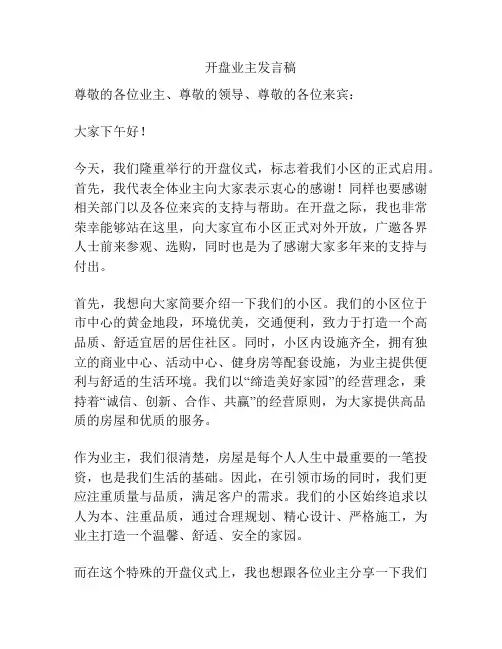 开盘业主发言稿

尊敬的各位业主、尊敬的领导、尊敬的各位来宾：

大家下午好！

今天，我们隆重举行的开盘仪式，标志着我们小区的正式启用。首先，我代表全体业主向大家表示衷心的感谢！同样也要感谢相关部门以及各位来宾的支持与帮助。在开盘之际，我也非常荣幸能够站在这里，向大家宣布小区正式对外开放，广邀各界人士前来参观、选购，同时也是为了感谢大家多年来的支持与付出。

首先，我想向大家简要介绍一下我们的小区。我们的小区位于市中心的黄金地段，环境优美，交通便利，致力于打造一个高品质、舒适宜居的居住社区。同时，小区内设施齐全，拥有独立的商业中心、活动中心、健身房等配套设施，为业主提供便利与舒适的生活环境。我们以“缔造美好家园”的经营理念，秉持着“诚信、创新、合作、共赢”的经营原则，为大家提供高品质的房屋和优质的服务。

作为业主，我们很清楚，房屋是每个人人生中最重要的一笔投资，也是我们生活的基础。因此，在引领市场的同时，我们更应注重质量与品质，满足客户的需求。我们的小区始终追求以人为本、注重品质，通过合理规划、精心设计、严格施工，为业主打造一个温馨、舒适、安全的家园。

而在这个特殊的开盘仪式上，我也想跟各位业主分享一下我们